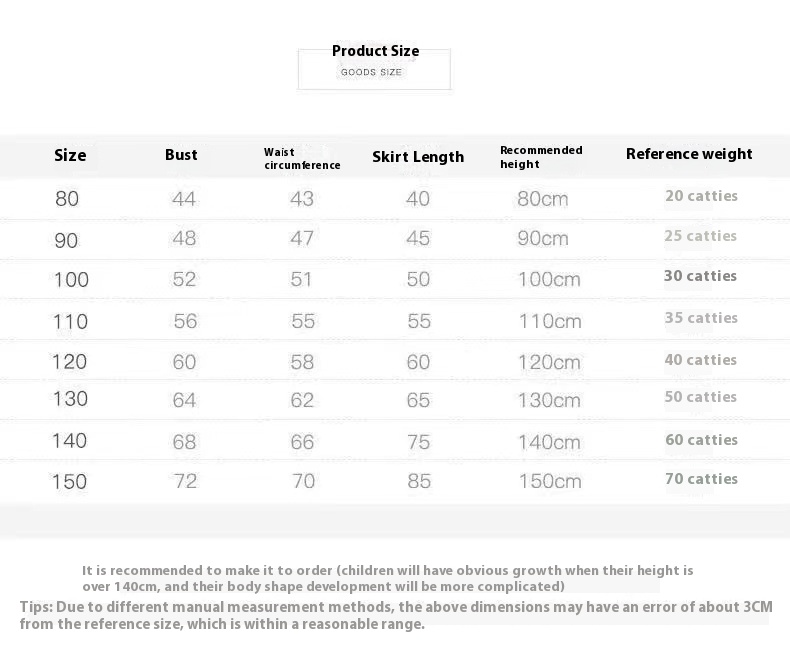 Product Size
GOODS SIZE

| Size | Bust | Waist circumference | Skirt Length | Recommended height | Reference weight |
|---|---|---|---|---|---|
| 80 | 44 | 43 | 40 | 80cm | 20 catties |
| 90 | 48 | 47 | 45 | 90cm | 25 catties |
| 100 | 52 | 51 | 50 | 100cm | 30 catties |
| 110 | 56 | 55 | 55 | 110cm | 35 catties |
| 120 | 60 | 58 | 60 | 120cm | 40 catties |
| 130 | 64 | 62 | 65 | 130cm | 50 catties |
| 140 | 68 | 66 | 75 | 140cm | 60 catties |
| 150 | 72 | 70 | 85 | 150cm | 70 catties |

It is recommended to make it to order (children will have obvious growth when their height is over 140cm, and their body shape development will be more complicated)

Tips: Due to different manual measurement methods, the above dimensions may have an error of about 3CM from the reference size, which is within a reasonable range.